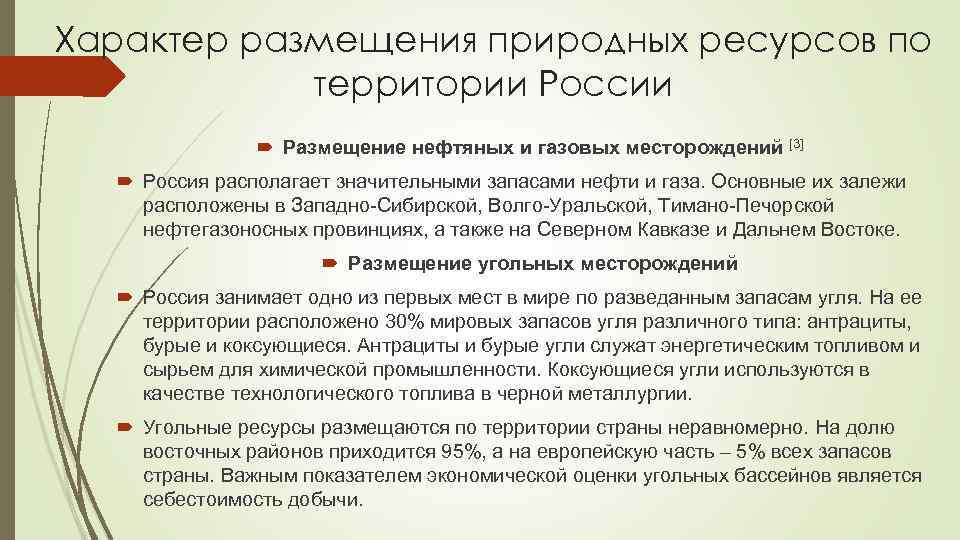 Характер размещения природных ресурсов по территории России

Размещение нефтяных и газовых месторождений [3]

Россия располагает значительными запасами нефти и газа. Основные их залежи расположены в Западно-Сибирской, Волго-Уральской, Тимано-Печорской нефтегазоносных провинциях, а также на Северном Кавказе и Дальнем Востоке.

Размещение угольных месторождений

Россия занимает одно из первых мест в мире по разведанным запасам угля. На ее территории расположено 30% мировых запасов угля различного типа: антрациты, бурые и коксующиеся. Антрациты и бурые угли служат энергетическим топливом и сырьем для химической промышленности. Коксующиеся угли используются в качестве технологического топлива в черной металлургии.

Угольные ресурсы размещаются по территории страны неравномерно. На долю восточных районов приходится 95%, а на европейскую часть – 5% всех запасов страны. Важным показателем экономической оценки угольных бассейнов является себестоимость добычи.